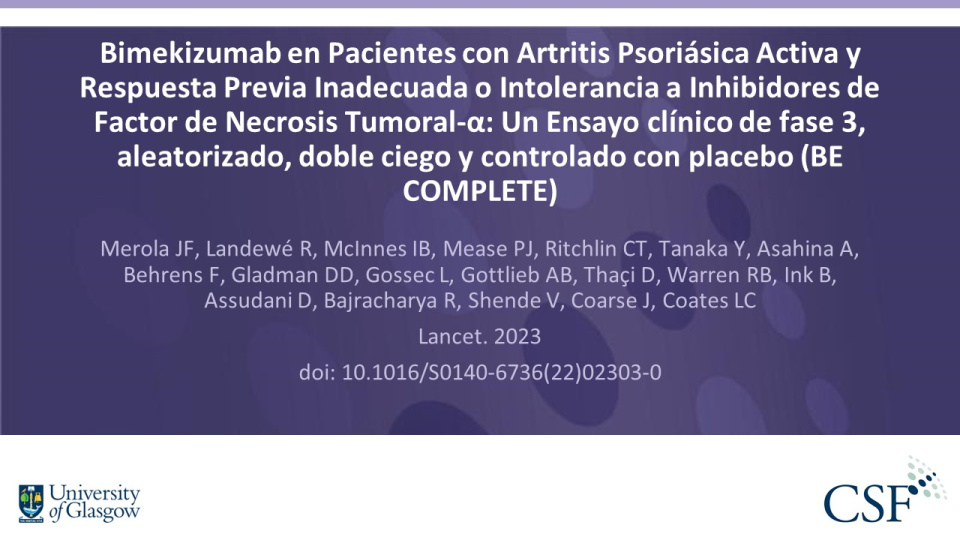 Bimekizumab en Pacientes con Artritis Psoriásica Activa y Respuesta Previa Inadecuada o Intolerancia a Inhibidores de Factor de Necrosis Tumoral-α: Un Ensayo clínico de fase 3, aleatorizado, doble ciego y controlado con placebo (BE COMPLETE)

Merola JF, Landewé R, McInnes IB, Mease PJ, Ritchlin CT, Tanaka Y, Asahina A, Behrens F, Gladman DD, Gossec L, Gottlieb AB, Thaçi D, Warren RB, Ink B, Assudani D, Bajracharya R, Shende V, Coarse J, Coates LC

Lancet. 2023

doi: 10.1016/S0140-6736(22)02303-0

University of Glasgow

CSF